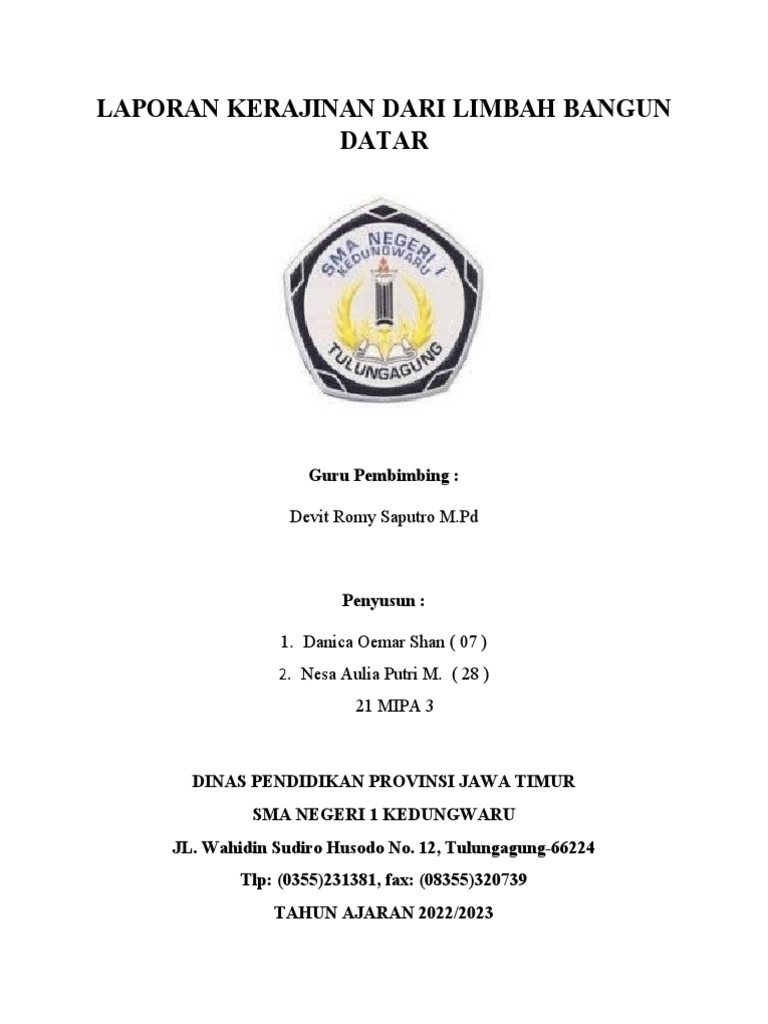 LAPORAN KERAJINAN DARI LIMBAH BANGUN DATAR

SMA NEGERI 1
KEDUNGWARU
TULUNGAGUNG

Guru Pembimbing :

Devit Romy Saputro M.Pd

Penyusun :

1. Danica Oemar Shan ( 07 )
2. Nesa Aulia Putri M. ( 28 )
21 MIPA 3

DINAS PENDIDIKAN PROVINSI JAWA TIMUR
SMA NEGERI 1 KEDUNGWARU
JL. Wahidin Sudiro Husodo No. 12, Tulungagung-66224
Tlp: (0355)231381, fax: (08355)320739
TAHUN AJARAN 2022/2023